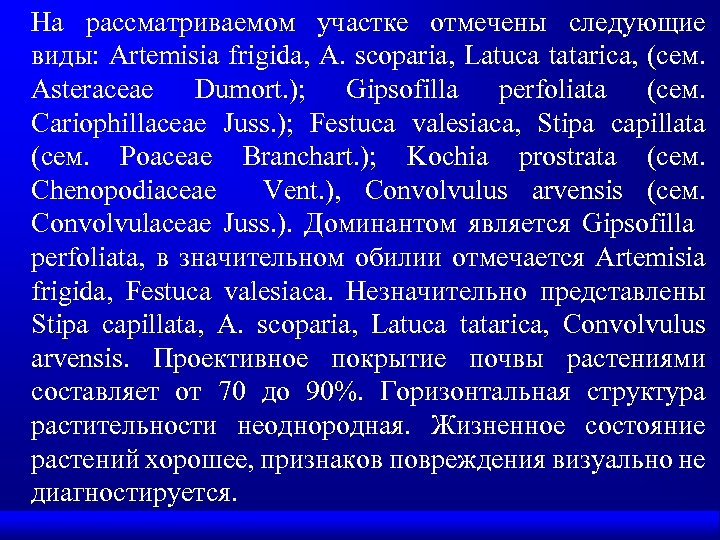 На рассматриваемом участке отмечены следующие виды: Artemisia frigida, A. scoparia, Latuca tatarica, (сем. Asteraceae Dumort.); Gipsofilla perfoliata (сем. Cariophillaceae Juss.); Festuca valesiaca, Stipa capillata (сем. Poaceae Branchart.); Kochia prostrata (сем. Chenopodiaceae Vent.), Convolvulus arvensis (сем. Convolvulaceae Juss.). Доминантом является Gipsofilla perfoliata, в значительном обилии отмечается Artemisia frigida, Festuca valesiaca. Незначительно представлены Stipa capillata, A. scoparia, Latuca tatarica, Convolvulus arvensis. Проективное покрытие почвы растениями составляет от 70 до 90%. Горизонтальная структура растительности неоднородная. Жизненное состояние растений хорошее, признаков повреждения визуально не диагностируется.